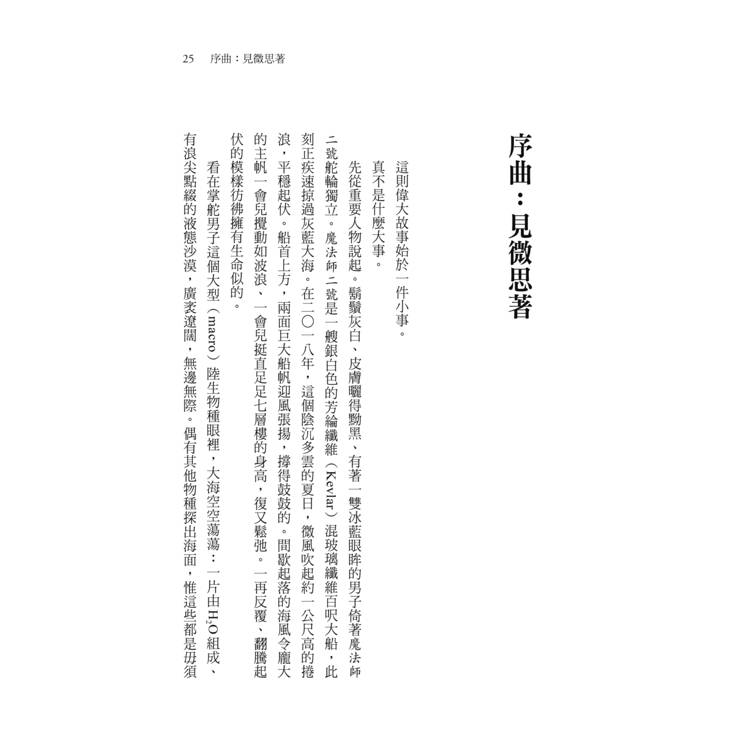 25　序曲：見微思著

序曲：見微思著

這則偉大故事始於一件小事。

真不是什麼大事。

先從重要人物說起。鬍鬚灰白、皮膚曬得黝黑、有著一雙冰藍眼眸的男子倚著魔法師二號舵輪獨立。魔法師二號是一艘銀白色的芳綸纖維（Kevlar）混玻璃纖維百呎大船，此刻正疾速掠過灰藍大海。在二〇一八年，這個陰沉多雲的夏日，微風吹起約一公尺高的捲浪，平穩起伏。船首上方，兩面巨大船帆迎風張揚，撐得鼓鼓的。間歇起落的海風令龐大的主帆一會兒攪動如波浪、一會兒挺直足足七層樓的身高，復又鬆弛。一再反覆、翻騰起伏的模樣彷彿擁有生命似的。

看在掌舵男子這個大型（macro）陸生物種眼裡，大海空空蕩蕩：一片由$H_2O$組成、有浪尖點綴的液態沙漠，廣袤遼闊，無邊無際。偶有其他物種探出海面，惟這些都是毋須